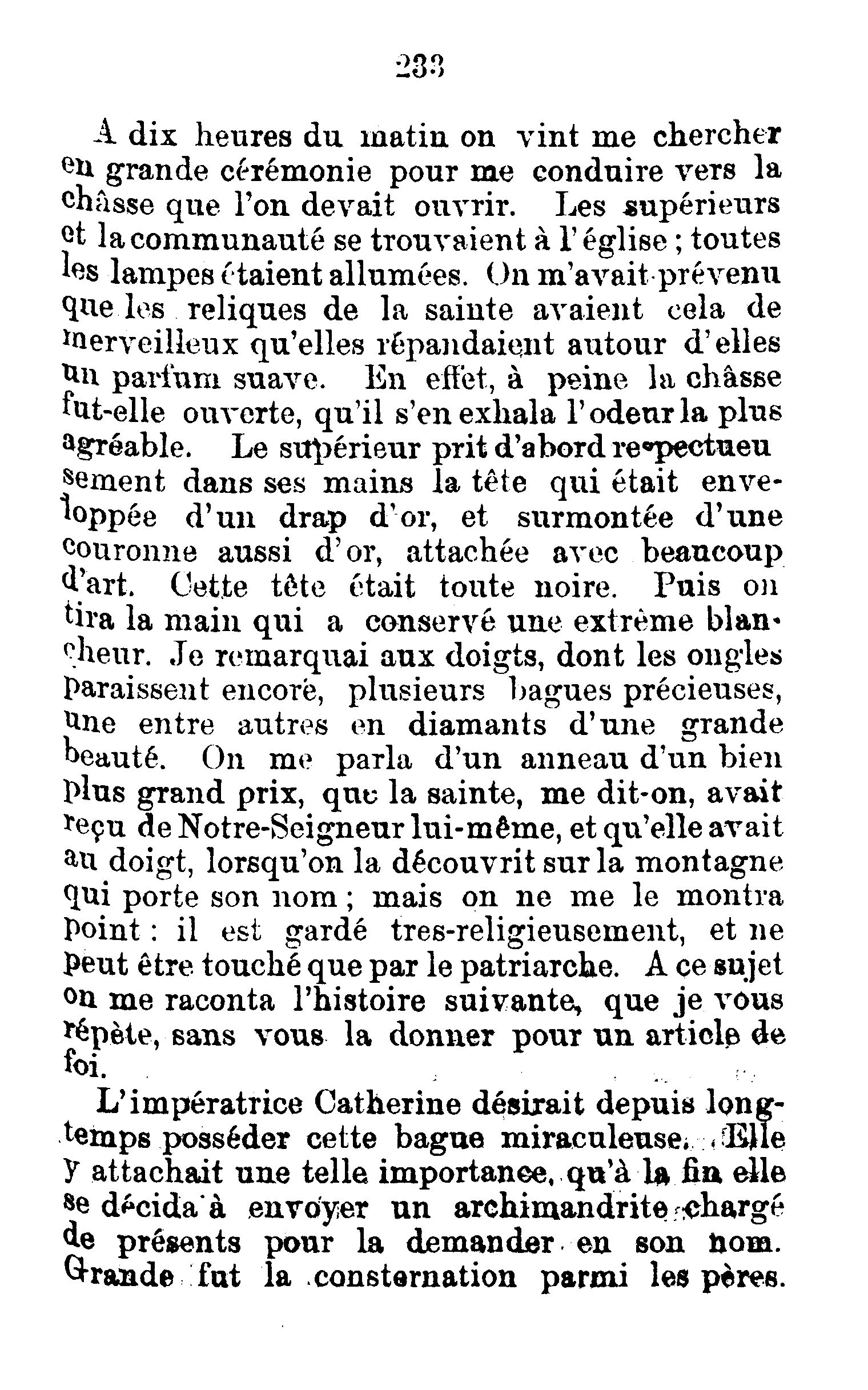 233

A dix heures du matin on vint me chercher en grande cérémonie pour me conduire vers la châsse que l'on devait ouvrir. Les supérieurs et la communauté se trouvaient à l'église ; toutes les lampes étaient allumées. On m'avait prévenu que les reliques de la sainte avaient cela de merveilleux qu'elles répandaient autour d'elles un parfum suave. En effet, à peine la châsse fut-elle ouverte, qu'il s'en exhala l'odeur la plus agréable. Le supérieur prit d'abord respectueusement dans ses mains la tête qui était enveloppée d'un drap d'or, et surmontée d'une couronne aussi d'or, attachée avec beaucoup d'art. Cette tête était toute noire. Puis on tira la main qui a conservé une extrême blancheur. Je remarquai aux doigts, dont les ongles paraissent encore, plusieurs bagues précieuses, une entre autres en diamants d'une grande beauté. On me parla d'un anneau d'un bien plus grand prix, que la sainte, me dit-on, avait reçu de Notre-Seigneur lui-même, et qu'elle avait au doigt, lorsqu'on la découvrit sur la montagne qui porte son nom ; mais on ne me le montra point : il est gardé tres-religieusement, et ne peut être touché que par le patriarche. A ce sujet on me raconta l'histoire suivante, que je vous répète, sans vous la donner pour un article de foi.

L'impératrice Catherine désirait depuis longtemps posséder cette bague miraculeuse. Elle y attachait une telle importance, qu'à la fin elle se décida à envoyer un archimandrite chargé de présents pour la demander en son nom. Grande fut la consternation parmi les pères.